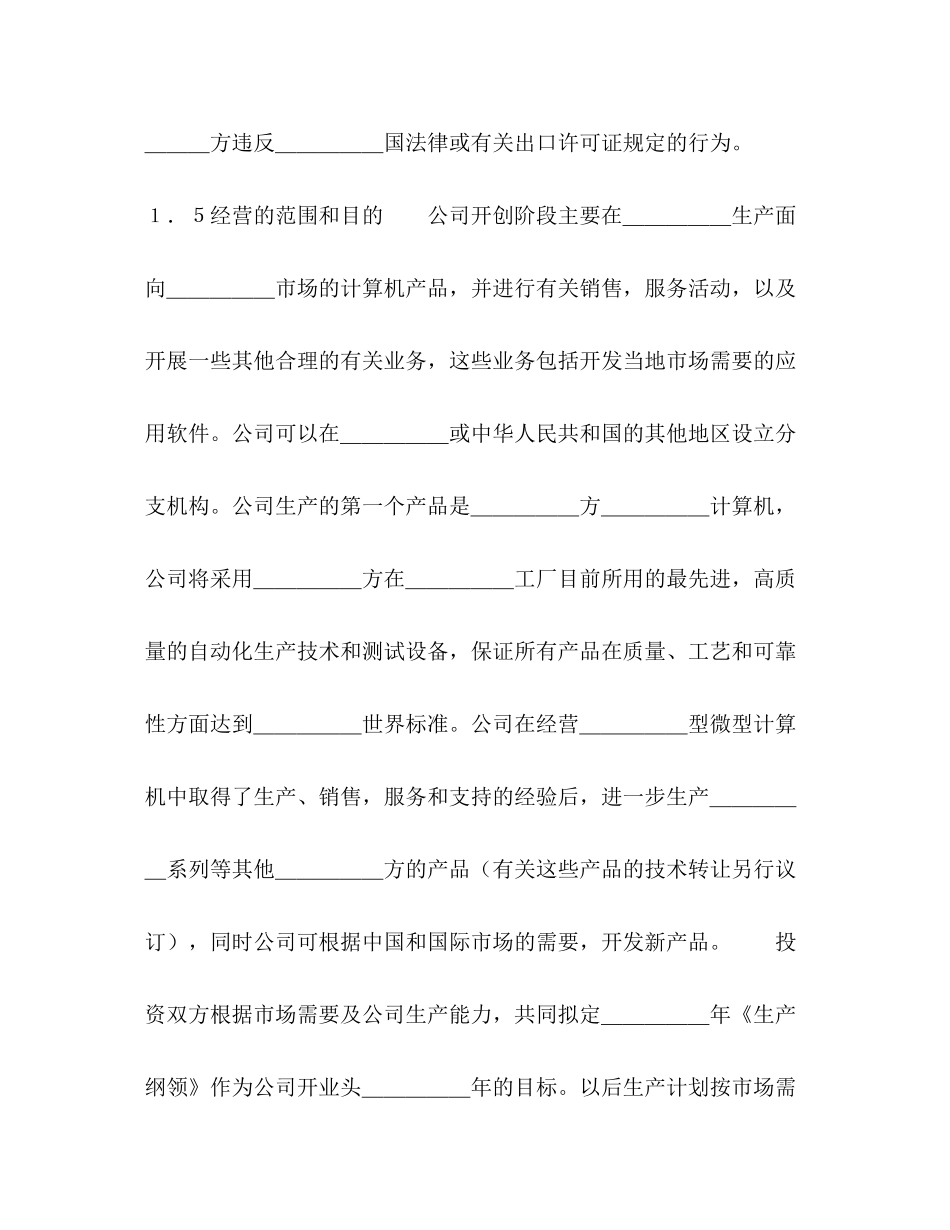 ______方违反__________国法律或有关出口许可证规定的行为。

１．５经营的范围和目的　　公司开创阶段主要在__________生产面向__________市场的计算机产品，并进行有关销售，服务活动，以及开展一些其他合理的有关业务，这些业务包括开发当地市场需要的应用软件。公司可以在__________或中华人民共和国的其他地区设立分支机构。公司生产的第一个产品是__________方__________计算机，公司将采用__________方在__________工厂目前所用的最先进，高质量的自动化生产技术和测试设备，保证所有产品在质量、工艺和可靠性方面达到__________世界标准。公司在经营__________型微型计算机中取得了生产、销售，服务和支持的经验后，进一步生产__________系列等其他__________方的产品（有关这些产品的技术转让另行议订），同时公司可根据中国和国际市场的需要，开发新产品。　　投资双方根据市场需要及公司生产能力，共同拟定__________年《生产纲领》作为公司开业头__________年的目标。以后生产计划按市场需